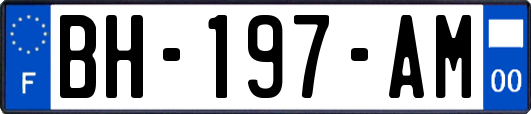 F
BH-197-AM
00